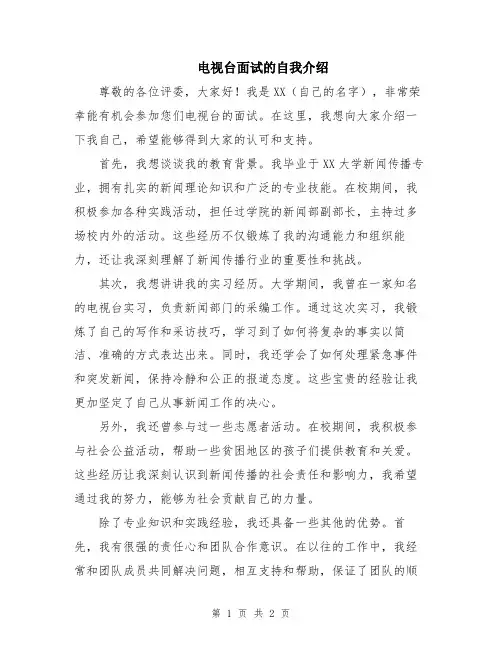 电视台面试的自我介绍

尊敬的各位评委，大家好！我是XX（自己的名字），非常荣幸能有机会参加您们电视台的面试。在这里，我想向大家介绍一下我自己，希望能够得到大家的认可和支持。

首先，我想谈谈我的教育背景。我毕业于XX大学新闻传播专业，拥有扎实的新闻理论知识和广泛的专业技能。在校期间，我积极参加各种实践活动，担任过学院的新闻部副部长，主持过多场校内外的活动。这些经历不仅锻炼了我的沟通能力和组织能力，还让我深刻理解了新闻传播行业的重要性和挑战。

其次，我想讲讲我的实习经历。大学期间，我曾在一家知名的电视台实习，负责新闻部门的采编工作。通过这次实习，我锻炼了自己的写作和采访技巧，学习到了如何将复杂的事实以简洁、准确的方式表达出来。同时，我还学会了如何处理紧急事件和突发新闻，保持冷静和公正的报道态度。这些宝贵的经验让我更加坚定了自己从事新闻工作的决心。

另外，我还曾参与过一些志愿者活动。在校期间，我积极参与社会公益活动，帮助一些贫困地区的孩子们提供教育和关爱。这些经历让我深刻认识到新闻传播的社会责任和影响力，我希望通过我的努力，能够为社会贡献自己的力量。

除了专业知识和实践经验，我还具备一些其他的优势。首先，我有很强的责任心和团队合作意识。在以往的工作中，我经常和团队成员共同解决问题，相互支持和帮助，保证了团队的顺

第 1 页 共 2 页